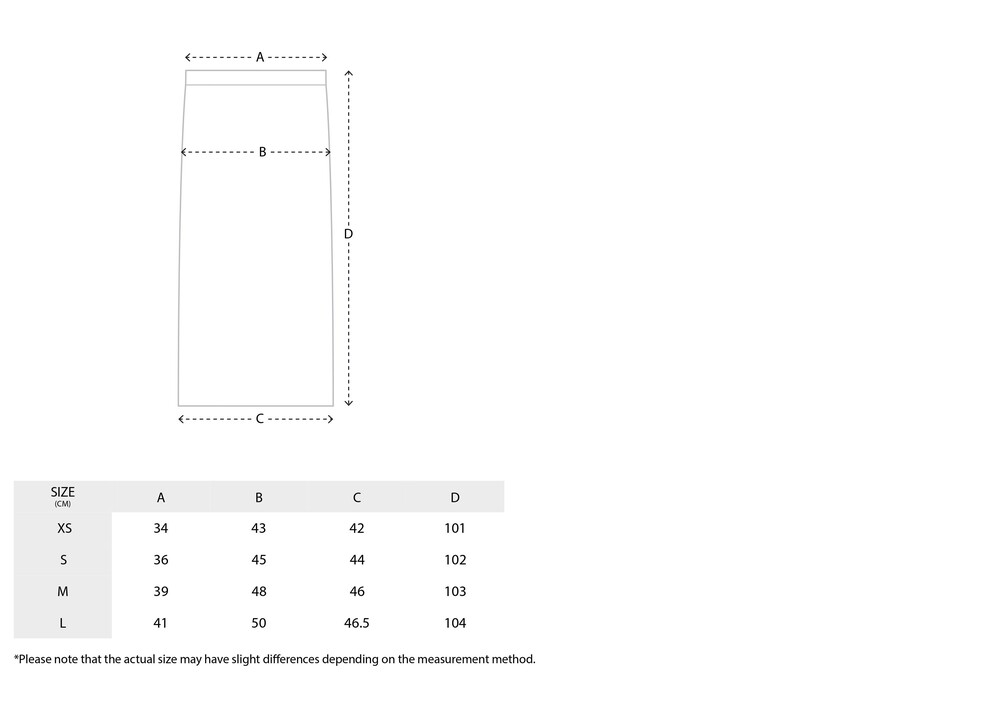 A

B

D

C

| SIZE (CM) | A | B | C | D |
|---|---|---|---|---|
| XS | 34 | 43 | 42 | 101 |
| S | 36 | 45 | 44 | 102 |
| M | 39 | 48 | 46 | 103 |
| L | 41 | 50 | 46.5 | 104 |

*Please note that the actual size may have slight differences depending on the measurement method.